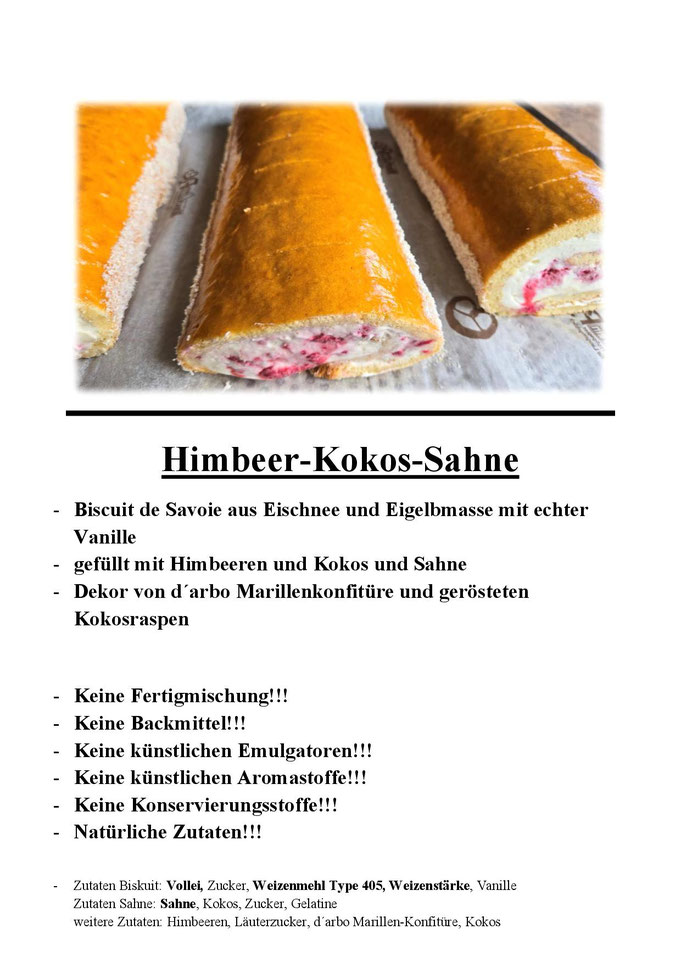 Himbeer-Kokos-Sahne

- Biscuit de Savoie aus Eischnee und Eigelbmasse mit echter Vanille
- gefüllt mit Himbeeren und Kokos und Sahne
- Dekor von d´arbo Marillenkonfitüre und gerösteten Kokosraspen

- Keine Fertigmischung!!!
- Keine Backmittel!!!
- Keine künstlichen Emulgatoren!!!
- Keine künstlichen Aromastoffe!!!
- Keine Konservierungsstoffe!!!
- Natürliche Zutaten!!!

- Zutaten Biskuit: Vollei, Zucker, Weizenmehl Type 405, Weizenstärke, Vanille
Zutaten Sahne: Sahne, Kokos, Zucker, Gelatine
weitere Zutaten: Himbeeren, Läuterzucker, d´arbo Marillen-Konfitüre, Kokos